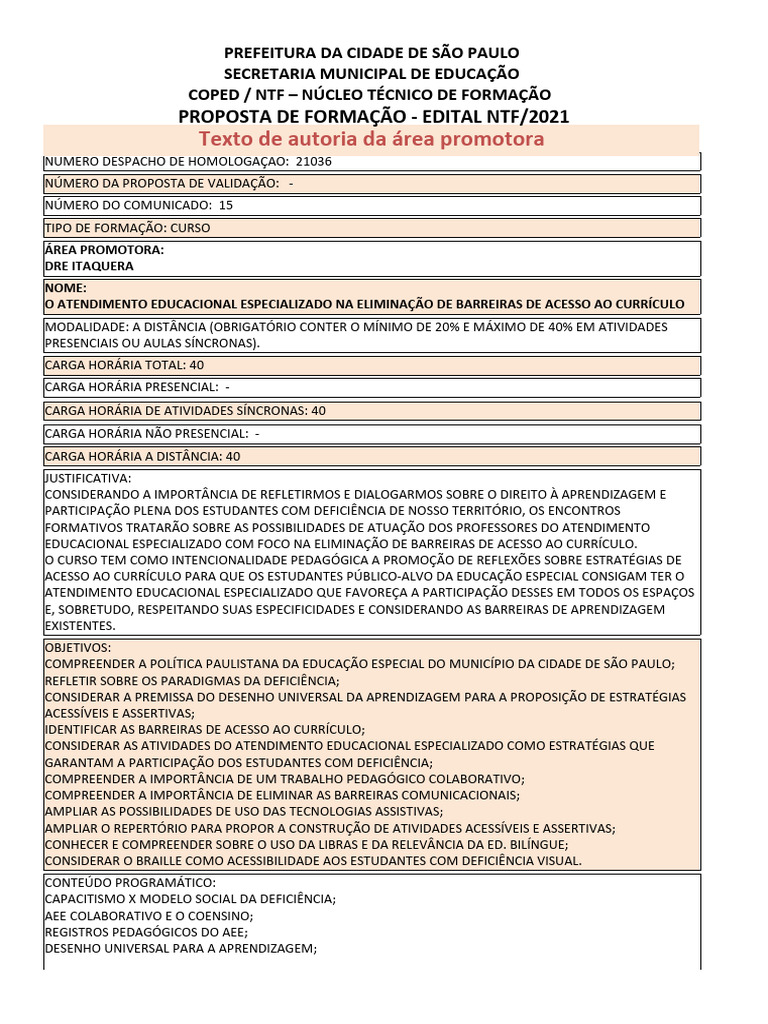 PREFEITURA DA CIDADE DE SÃO PAULO
SECRETARIA MUNICIPAL DE EDUCAÇÃO
COPED / NTF – NÚCLEO TÉCNICO DE FORMAÇÃO
PROPOSTA DE FORMAÇÃO - EDITAL NTF/2021
Texto de autoria da área promotora

NUMERO DESPACHO DE HOMOLOGAÇAO: 21036

NÚMERO DA PROPOSTA DE VALIDAÇÃO: -

NÚMERO DO COMUNICADO: 15

TIPO DE FORMAÇÃO: CURSO

ÁREA PROMOTORA:
DRE ITAQUERA

NOME:
O ATENDIMENTO EDUCACIONAL ESPECIALIZADO NA ELIMINAÇÃO DE BARREIRAS DE ACESSO AO CURRÍCULO

MODALIDADE: A DISTÂNCIA (OBRIGATÓRIO CONTER O MÍNIMO DE 20% E MÁXIMO DE 40% EM ATIVIDADES PRESENCIAIS OU AULAS SÍNCRONAS).

CARGA HORÁRIA TOTAL: 40

CARGA HORÁRIA PRESENCIAL: -

CARGA HORÁRIA DE ATIVIDADES SÍNCRONAS: 40

CARGA HORÁRIA NÃO PRESENCIAL: -

CARGA HORÁRIA A DISTÂNCIA: 40

JUSTIFICATIVA:
CONSIDERANDO A IMPORTÂNCIA DE REFLETIRMOS E DIALOGARMOS SOBRE O DIREITO À APRENDIZAGEM E PARTICIPAÇÃO PLENA DOS ESTUDANTES COM DEFICIÊNCIA DE NOSSO TERRITÓRIO, OS ENCONTROS FORMATIVOS TRATARÃO SOBRE AS POSSIBILIDADES DE ATUAÇÃO DOS PROFESSORES DO ATENDIMENTO EDUCACIONAL ESPECIALIZADO COM FOCO NA ELIMINAÇÃO DE BARREIRAS DE ACESSO AO CURRÍCULO.
O CURSO TEM COMO INTENCIONALIDADE PEDAGÓGICA A PROMOÇÃO DE REFLEXÕES SOBRE ESTRATÉGIAS DE ACESSO AO CURRÍCULO PARA QUE OS ESTUDANTES PÚBLICO-ALVO DA EDUCAÇÃO ESPECIAL CONSIGAM TER O ATENDIMENTO EDUCACIONAL ESPECIALIZADO QUE FAVOREÇA A PARTICIPAÇÃO DESSES EM TODOS OS ESPAÇOS E, SOBRETUDO, RESPEITANDO SUAS ESPECIFICIDADES E CONSIDERANDO AS BARREIRAS DE APRENDIZAGEM EXISTENTES.

OBJETIVOS:
COMPREENDER A POLÍTICA PAULISTANA DA EDUCAÇÃO ESPECIAL DO MUNICÍPIO DA CIDADE DE SÃO PAULO;
REFLETIR SOBRE OS PARADIGMAS DA DEFICIÊNCIA;
CONSIDERAR A PREMISSA DO DESENHO UNIVERSAL DA APRENDIZAGEM PARA A PROPOSIÇÃO DE ESTRATÉGIAS ACESSÍVEIS E ASSERTIVAS;
IDENTIFICAR AS BARREIRAS DE ACESSO AO CURRÍCULO;
CONSIDERAR AS ATIVIDADES DO ATENDIMENTO EDUCACIONAL ESPECIALIZADO COMO ESTRATÉGIAS QUE GARANTAM A PARTICIPAÇÃO DOS ESTUDANTES COM DEFICIÊNCIA;
COMPREENDER A IMPORTÂNCIA DE UM TRABALHO PEDAGÓGICO COLABORATIVO;
COMPREENDER A IMPORTÂNCIA DE ELIMINAR AS BARREIRAS COMUNICACIONAIS;
AMPLIAR AS POSSIBILIDADES DE USO DAS TECNOLOGIAS ASSISTIVAS;
AMPLIAR O REPERTÓRIO PARA PROPOR A CONSTRUÇÃO DE ATIVIDADES ACESSÍVEIS E ASSERTIVAS;
CONHECER E COMPREENDER SOBRE O USO DA LIBRAS E DA RELEVÂNCIA DA ED. BILÍNGUE;
CONSIDERAR O BRAILLE COMO ACESSIBILIDADE AOS ESTUDANTES COM DEFICIÊNCIA VISUAL.

CONTEÚDO PROGRAMÁTICO:
CAPACITISMO X MODELO SOCIAL DA DEFICIÊNCIA;
AEE COLABORATIVO E O COENSINO;
REGISTROS PEDAGÓGICOS DO AEE;
DESENHO UNIVERSAL PARA A APRENDIZAGEM;